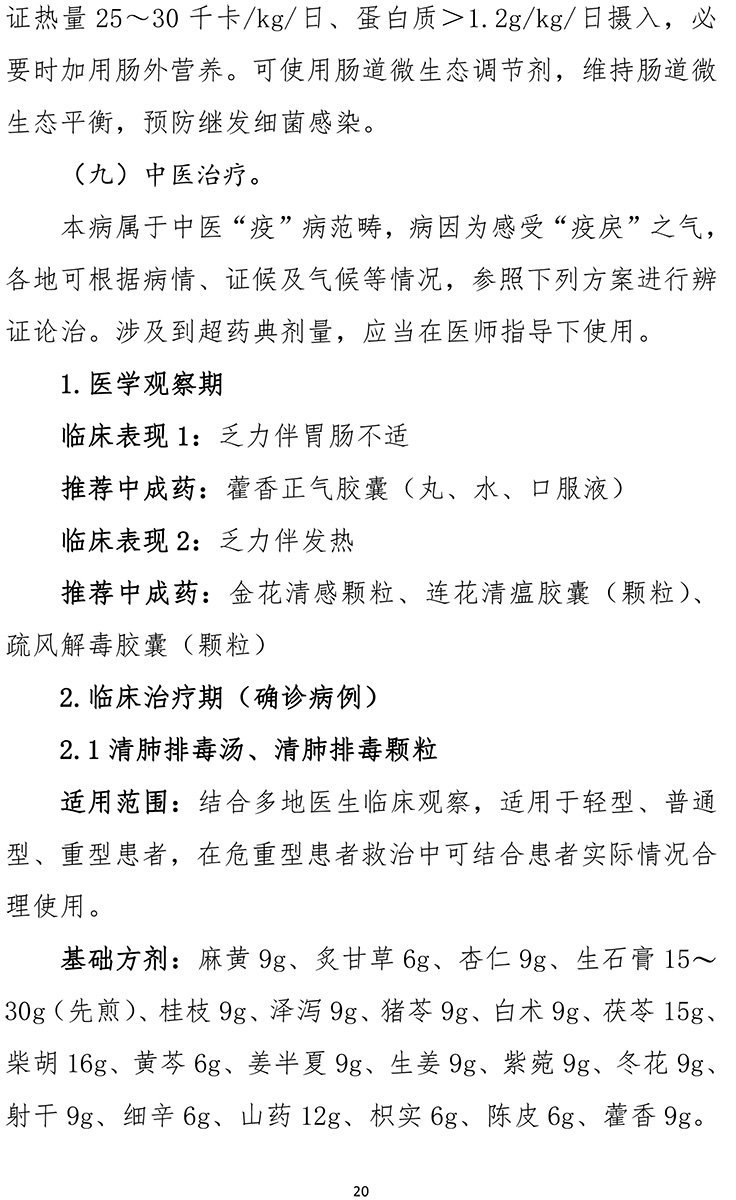 证热量 25～30 千卡/kg/日、蛋白质＞1.2g/kg/日摄入，必要时加用肠外营养。可使用肠道微生态调节剂，维持肠道微生态平衡，预防继发细菌感染。

（九）中医治疗。

本病属于中医“疫”病范畴，病因为感受“疫戾”之气，各地可根据病情、证候及气候等情况，参照下列方案进行辨证论治。涉及到超药典剂量，应当在医师指导下使用。

1.医学观察期

临床表现 1：乏力伴胃肠不适

推荐中成药：藿香正气胶囊（丸、水、口服液）

临床表现 2：乏力伴发热

推荐中成药：金花清感颗粒、连花清瘟胶囊（颗粒）、疏风解毒胶囊（颗粒）

2.临床治疗期（确诊病例）

2.1 清肺排毒汤、清肺排毒颗粒

适用范围：结合多地医生临床观察，适用于轻型、普通型、重型患者，在危重型患者救治中可结合患者实际情况合理使用。

基础方剂：麻黄 9g、炙甘草 6g、杏仁 9g、生石膏 15～30g（先煎）、桂枝 9g、泽泻 9g、猪苓 9g、白术 9g、茯苓 15g、柴胡 16g、黄芩 6g、姜半夏 9g、生姜 9g、紫菀 9g、冬花 9g、射干 9g、细辛 6g、山药 12g、枳实 6g、陈皮 6g、藿香 9g。

20